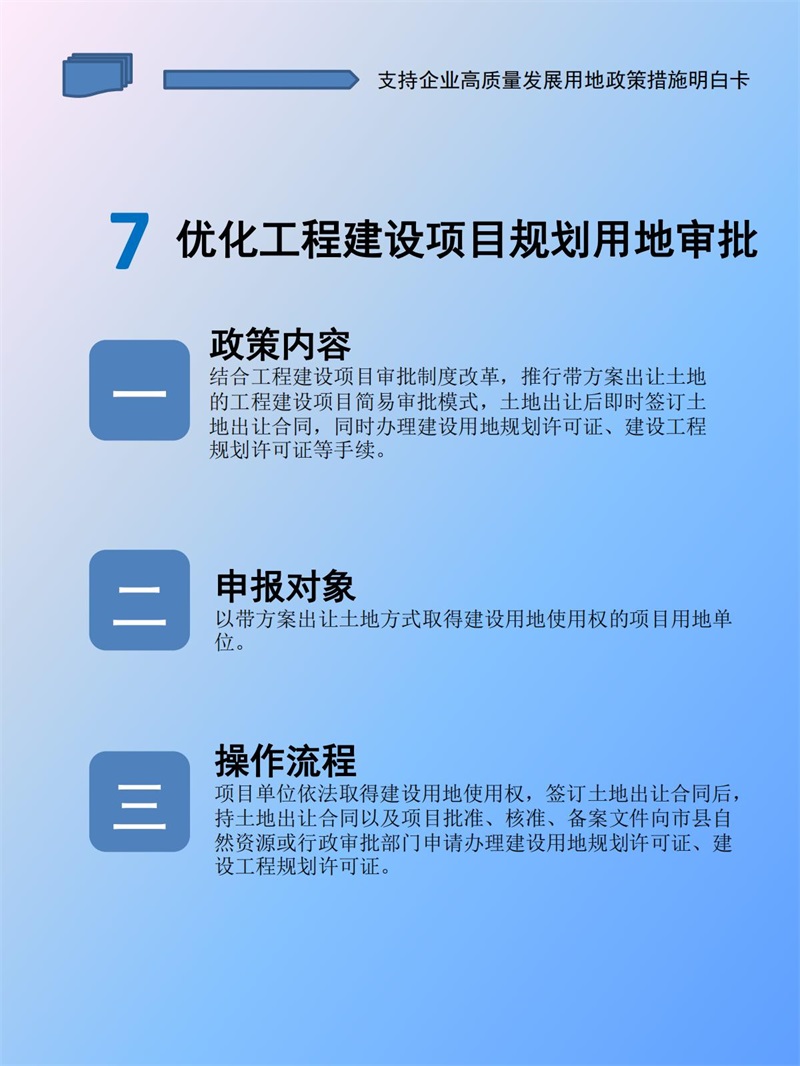 支持企业高质量发展用地政策措施明白卡

7 优化工程建设项目规划用地审批

一

政策内容

结合工程建设项目审批制度改革，推行带方案出让土地的工程建设项目简易审批模式，土地出让后即时签订土地出让合同，同时办理建设用地规划许可证、建设工程规划许可证等手续。

二

申报对象

以带方案出让土地方式取得建设用地使用权的项目用地单位。

三

操作流程

项目单位依法取得建设用地使用权，签订土地出让合同后，持土地出让合同以及项目批准、核准、备案文件向市县自然资源或行政审批部门申请办理建设用地规划许可证、建设工程规划许可证。